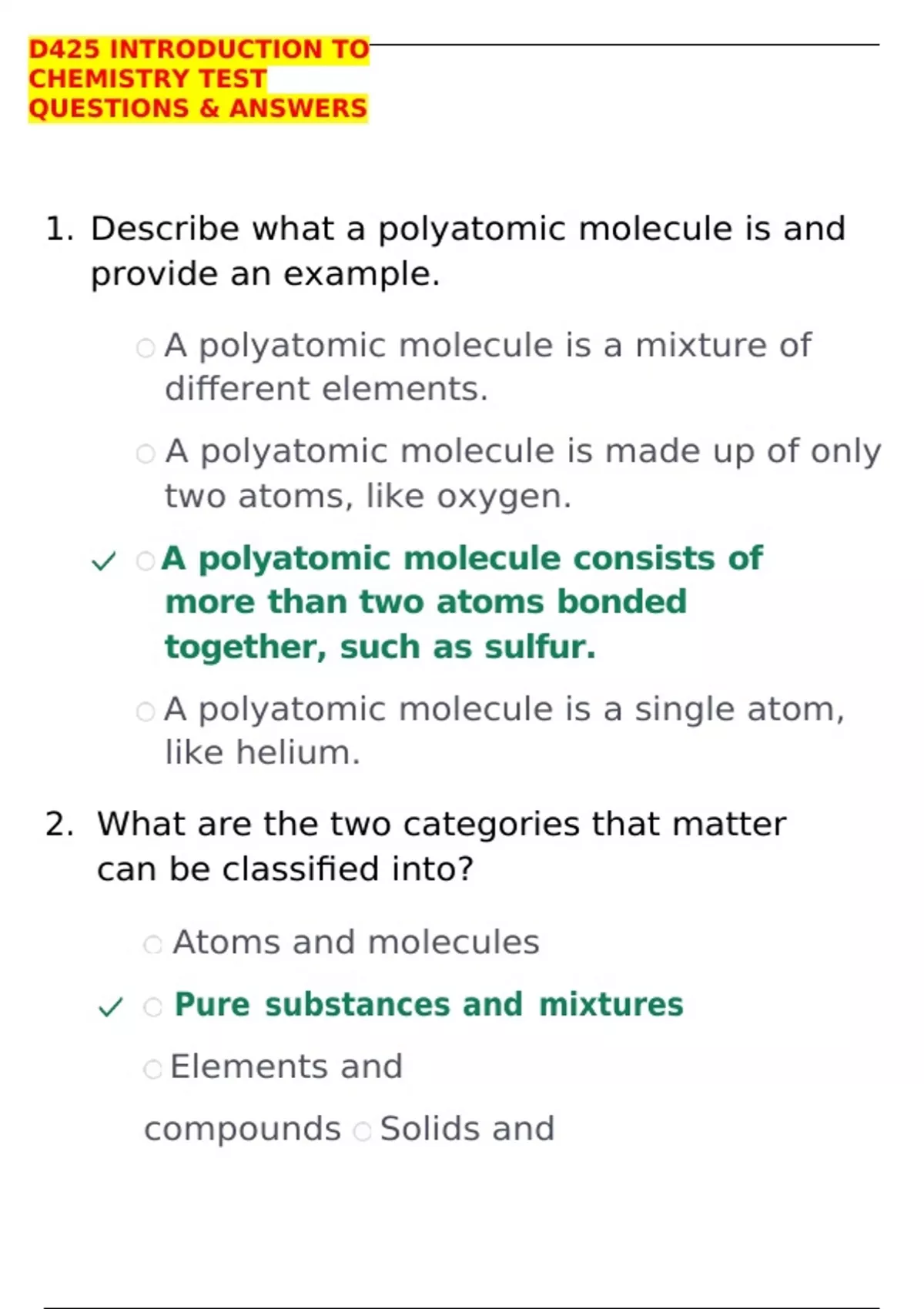 D425 INTRODUCTION TO CHEMISTRY TEST QUESTIONS & ANSWERS

1. Describe what a polyatomic molecule is and provide an example.

○ A polyatomic molecule is a mixture of different elements.

○ A polyatomic molecule is made up of only two atoms, like oxygen.

✓ ○ A polyatomic molecule consists of more than two atoms bonded together, such as sulfur.

○ A polyatomic molecule is a single atom, like helium.

2. What are the two categories that matter can be classified into?

○ Atoms and molecules

✓ ○ Pure substances and mixtures

○ Elements and compounds ○ Solids and